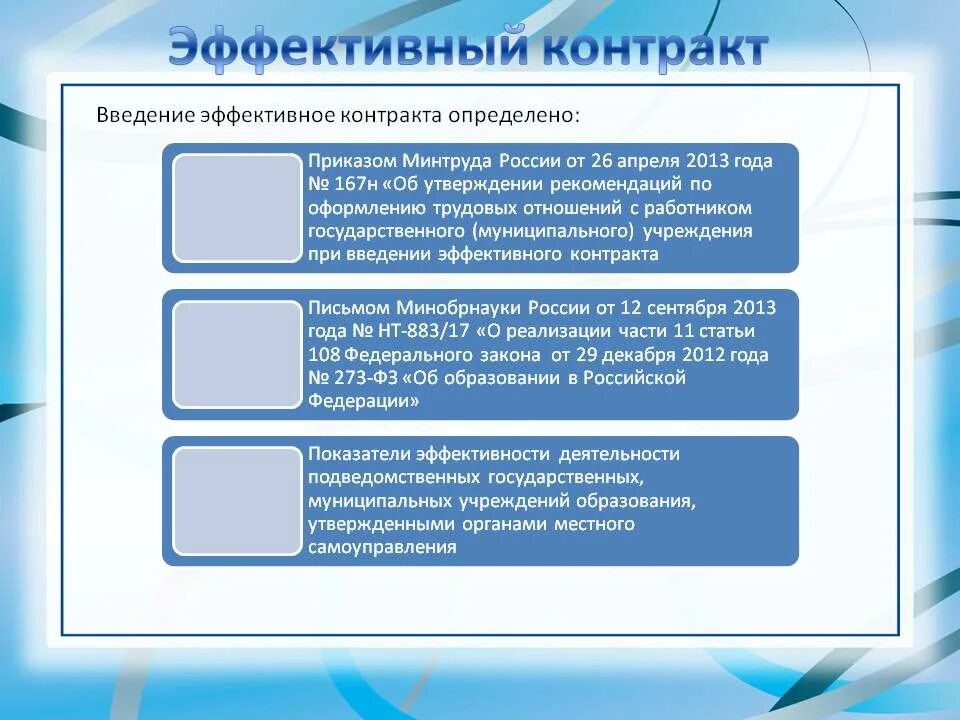 Эффективный контракт

Введение эффективное контракта определено:

Приказом Минтруда России от 26 апреля 2013 года № 167н «Об утверждении рекомендаций по оформлению трудовых отношений с работником государственного (муниципального) учреждения при введении эффективного контракта

Письмом Минобрнауки России от 12 сентября 2013 года № НТ-883/17 «О реализации части 11 статьи 108 Федерального закона от 29 декабря 2012 года № 273-ФЗ «Об образовании в Российской Федерации»

Показатели эффективности деятельности подведомственных государственных, муниципальных учреждений образования, утвержденными органами местного самоуправления